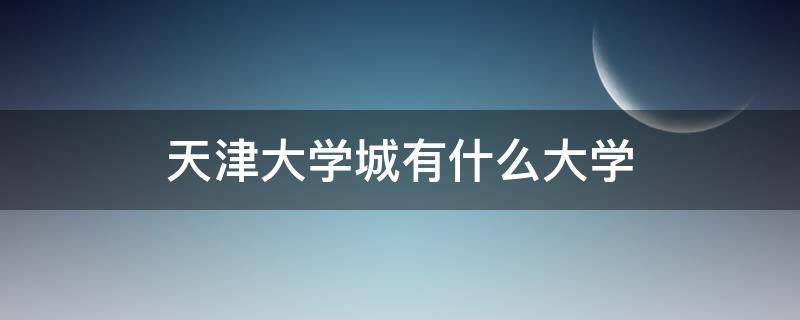 天津大学城有什么大学